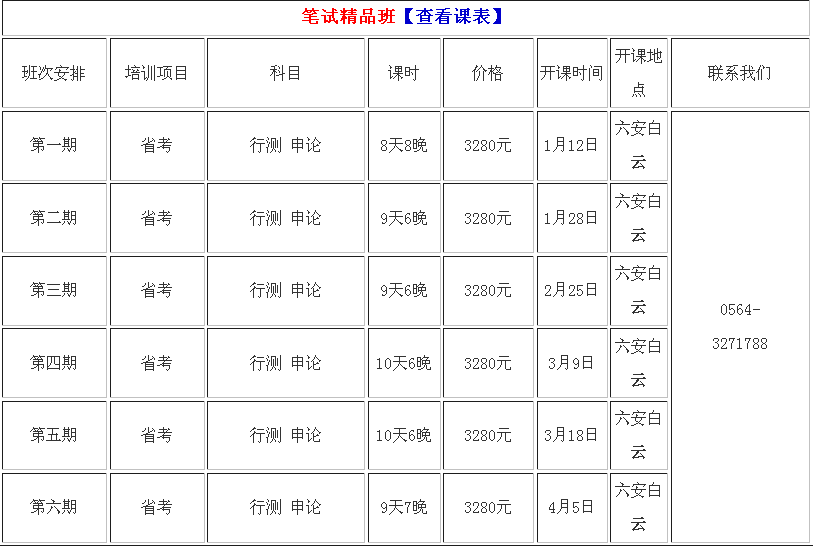 笔试精品班【查看课表】

| 班次安排 | 培训项目 | 科目 | 课时 | 价格 | 开课时间 | 开课地点 | 联系我们 |
|---|---|---|---|---|---|---|---|
| 第一期 | 省考 | 行测 申论 | 8天8晚 | 3280元 | 1月12日 | 六安白云 | 0564-3271788 |
| 第二期 | 省考 | 行测 申论 | 9天6晚 | 3280元 | 1月28日 | 六安白云 | |
| 第三期 | 省考 | 行测 申论 | 9天6晚 | 3280元 | 2月25日 | 六安白云 | |
| 第四期 | 省考 | 行测 申论 | 10天6晚 | 3280元 | 3月9日 | 六安白云 | |
| 第五期 | 省考 | 行测 申论 | 10天6晚 | 3280元 | 3月18日 | 六安白云 | |
| 第六期 | 省考 | 行测 申论 | 9天7晚 | 3280元 | 4月5日 | 六安白云 | |